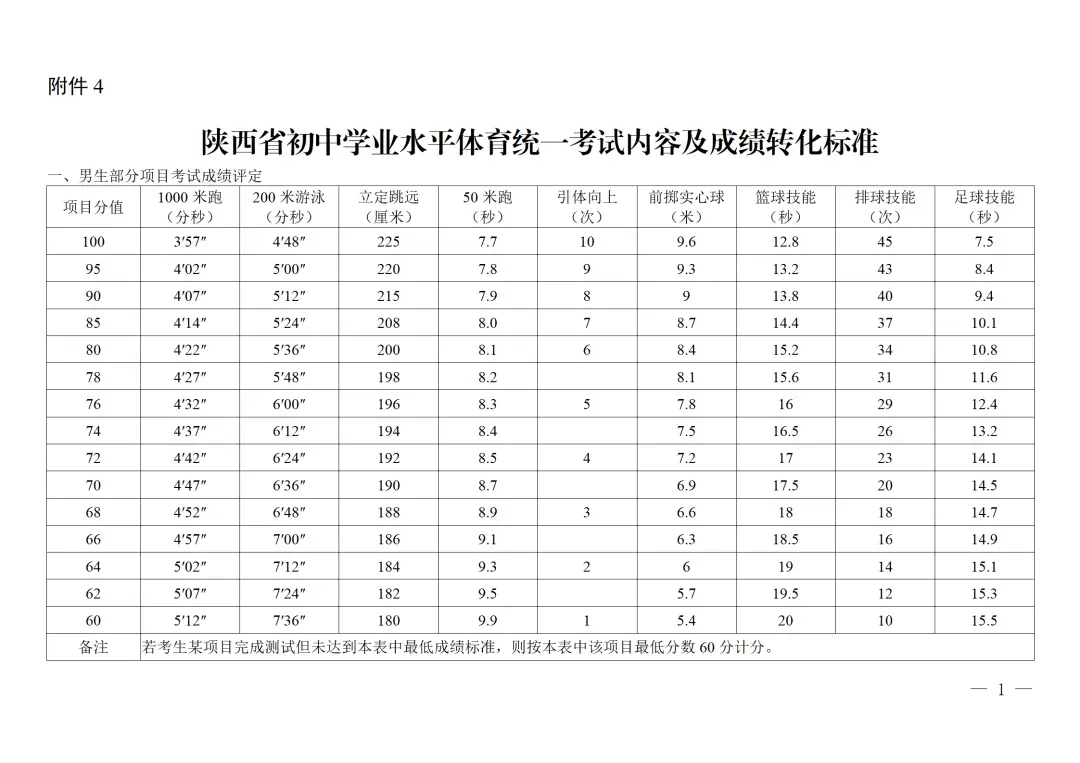 附件 4

陕西省初中学业水平体育统一考试内容及成绩转化标准

一、男生部分项目考试成绩评定

| 项目分值 | 1000 米跑（分秒） | 200 米游泳（分秒） | 立定跳远（厘米） | 50 米跑（秒） | 引体向上（次） | 前掷实心球（米） | 篮球技能（秒） | 排球技能（次） | 足球技能（秒） |
|---|---|---|---|---|---|---|---|---|---|
| 100 | 3′57″ | 4′48″ | 225 | 7.7 | 10 | 9.6 | 12.8 | 45 | 7.5 |
| 95 | 4′02″ | 5′00″ | 220 | 7.8 | 9 | 9.3 | 13.2 | 43 | 8.4 |
| 90 | 4′07″ | 5′12″ | 215 | 7.9 | 8 | 9 | 13.8 | 40 | 9.4 |
| 85 | 4′14″ | 5′24″ | 208 | 8.0 | 7 | 8.7 | 14.4 | 37 | 10.1 |
| 80 | 4′22″ | 5′36″ | 200 | 8.1 | 6 | 8.4 | 15.2 | 34 | 10.8 |
| 78 | 4′27″ | 5′48″ | 198 | 8.2 | | 8.1 | 15.6 | 31 | 11.6 |
| 76 | 4′32″ | 6′00″ | 196 | 8.3 | 5 | 7.8 | 16 | 29 | 12.4 |
| 74 | 4′37″ | 6′12″ | 194 | 8.4 | | 7.5 | 16.5 | 26 | 13.2 |
| 72 | 4′42″ | 6′24″ | 192 | 8.5 | 4 | 7.2 | 17 | 23 | 14.1 |
| 70 | 4′47″ | 6′36″ | 190 | 8.7 | | 6.9 | 17.5 | 20 | 14.5 |
| 68 | 4′52″ | 6′48″ | 188 | 8.9 | 3 | 6.6 | 18 | 18 | 14.7 |
| 66 | 4′57″ | 7′00″ | 186 | 9.1 | | 6.3 | 18.5 | 16 | 14.9 |
| 64 | 5′02″ | 7′12″ | 184 | 9.3 | 2 | 6 | 19 | 14 | 15.1 |
| 62 | 5′07″ | 7′24″ | 182 | 9.5 | | 5.7 | 19.5 | 12 | 15.3 |
| 60 | 5′12″ | 7′36″ | 180 | 9.9 | 1 | 5.4 | 20 | 10 | 15.5 |
| 备注 | 若考生某项目完成测试但未达到本表中最低成绩标准，则按本表中该项目最低分数 60 分计分。 | | | | | | | | |

— 1 —